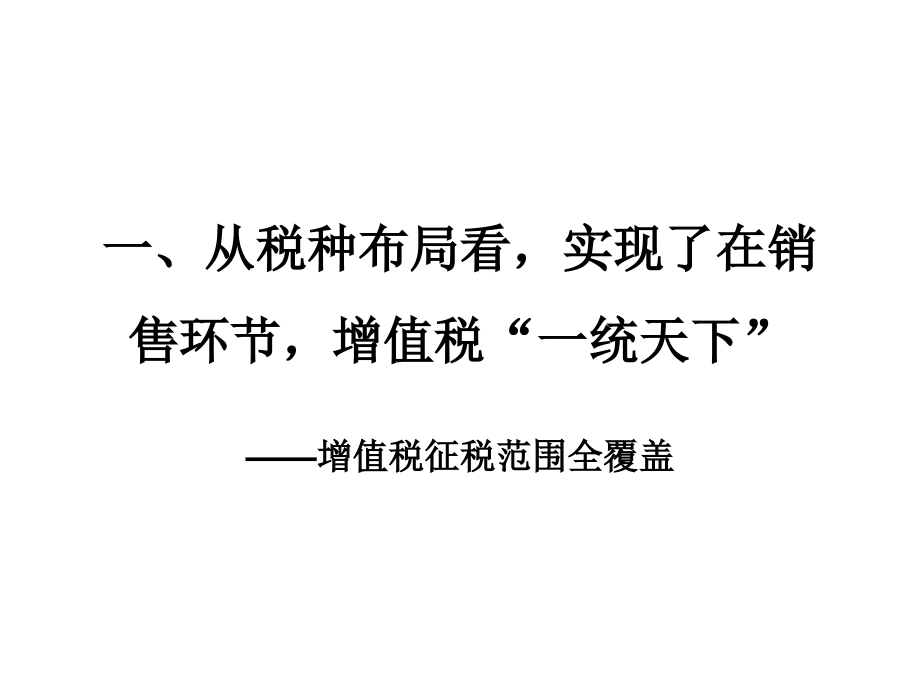 一、从税种布局看，实现了在销售环节，增值税“一统天下”

——增值税征税范围全覆盖